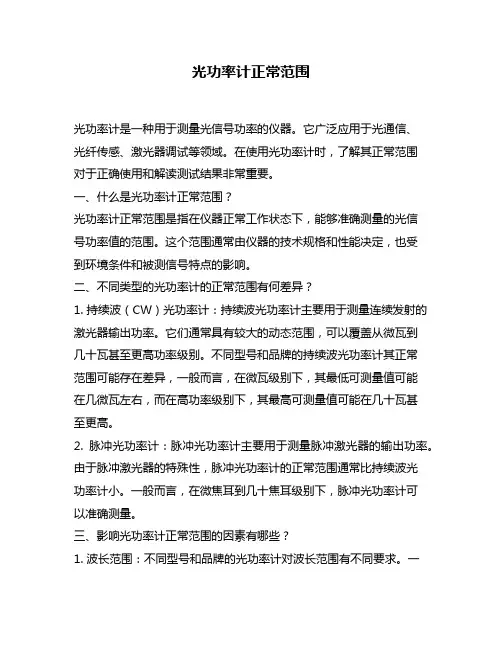 光功率计正常范围

光功率计是一种用于测量光信号功率的仪器。它广泛应用于光通信、光纤传感、激光器调试等领域。在使用光功率计时，了解其正常范围对于正确使用和解读测试结果非常重要。

一、什么是光功率计正常范围？

光功率计正常范围是指在仪器正常工作状态下，能够准确测量的光信号功率值的范围。这个范围通常由仪器的技术规格和性能决定，也受到环境条件和被测信号特点的影响。

二、不同类型的光功率计的正常范围有何差异？

1. 持续波（CW）光功率计：持续波光功率计主要用于测量连续发射的激光器输出功率。它们通常具有较大的动态范围，可以覆盖从微瓦到几十瓦甚至更高功率级别。不同型号和品牌的持续波光功率计其正常范围可能存在差异，一般而言，在微瓦级别下，其最低可测量值可能在几微瓦左右，而在高功率级别下，其最高可测量值可能在几十瓦甚至更高。

2. 脉冲光功率计：脉冲光功率计主要用于测量脉冲激光器的输出功率。由于脉冲激光器的特殊性，脉冲光功率计的正常范围通常比持续波光功率计小。一般而言，在微焦耳到几十焦耳级别下，脉冲光功率计可以准确测量。

三、影响光功率计正常范围的因素有哪些？

1. 波长范围：不同型号和品牌的光功率计对波长范围有不同要求。一